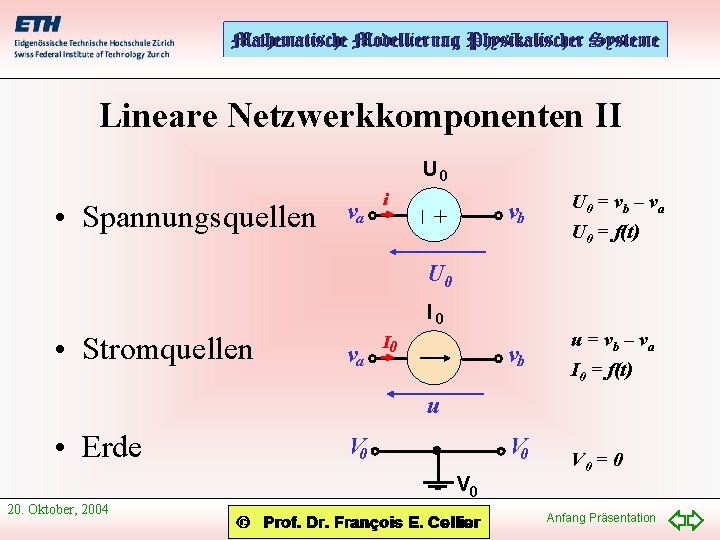 ETH
Eidgenössische Technische Hochschule Zürich
Swiss Federal Institute of Technology Zurich

Mathematische Modellierung Physikalischer Systeme

Lineare Netzwerkkomponenten II

• Spannungsquellen

$U_0$
$v_a$ $i$ | + $v_b$
$U_0$

$U_0 = v_b - v_a$
$U_0 = f(t)$

• Stromquellen

$I_0$
$v_a$ $I_0$ $v_b$
$u$

$u = v_b - v_a$
$I_0 = f(t)$

• Erde

$V_0$ $V_0$
$V_0$

$V_0 = 0$

20. Oktober, 2004

© Prof. Dr. François E. Cellier

Anfang Präsentation